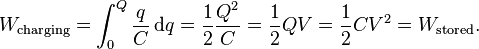 $W_{\text{charging}} = \int_0^Q \frac{q}{C}\,\mathrm{d}q = \frac{1}{2}\frac{Q^2}{C} = \frac{1}{2}QV = \frac{1}{2}CV^2 = W_{\text{stored}}.$